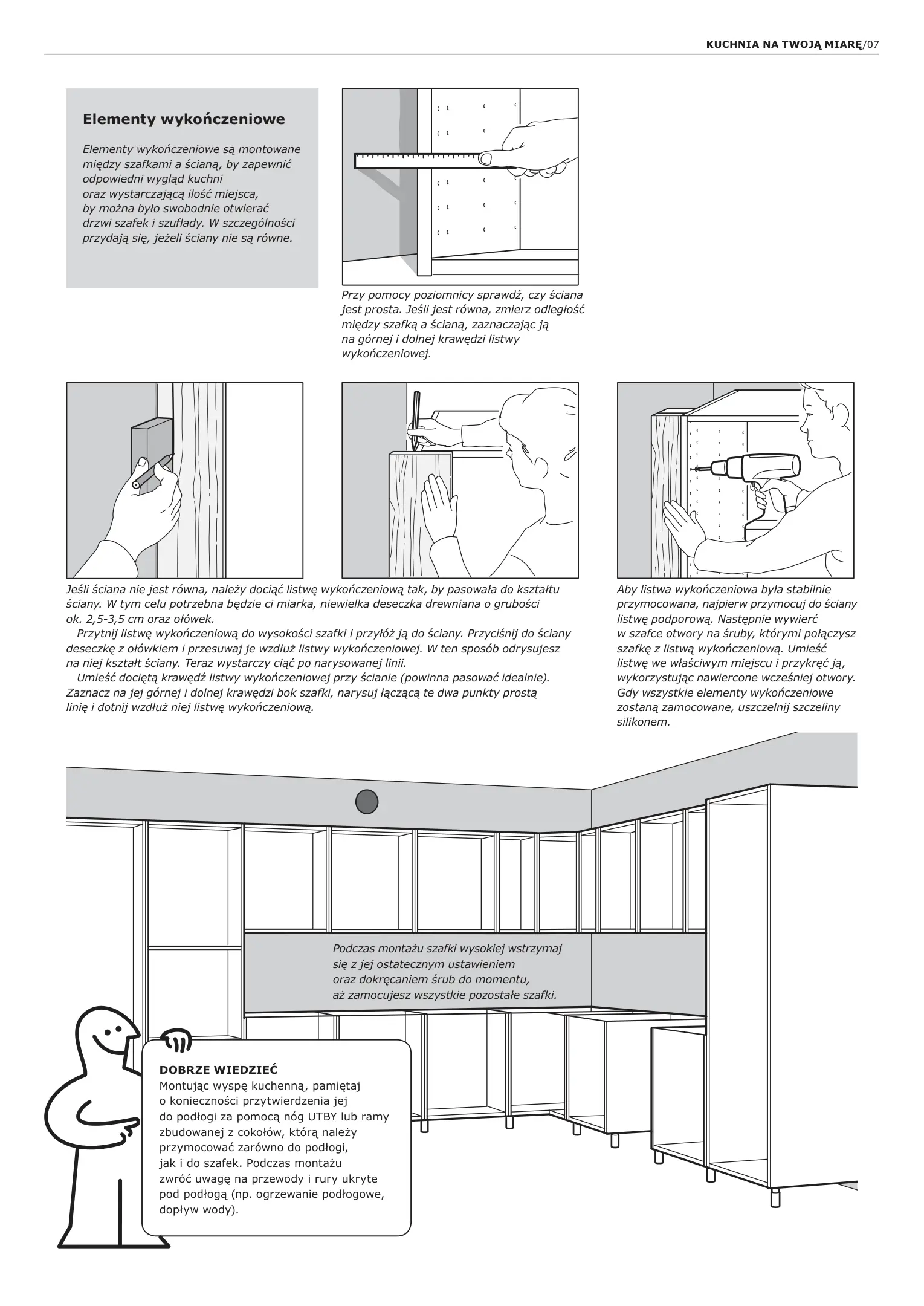 KUCHNIA NA TWOJĄ MIARĘ/07

Elementy wykończeniowe

Elementy wykończeniowe są montowane między szafkami a ścianą, by zapewnić odpowiedni wygląd kuchni oraz wystarczającą ilość miejsca, by można było swobodnie otwierać drzwi szafek i szuflady. W szczególności przydają się, jeżeli ściany nie są równe.

Przy pomocy poziomnicy sprawdź, czy ściana jest prosta. Jeśli jest równa, zmierz odległość między szafką a ścianą, zaznaczając ją na górnej i dolnej krawędzi listwy wykończeniowej.

Jeśli ściana nie jest równa, należy dociąć listwę wykończeniową tak, by pasowała do kształtu ściany. W tym celu potrzebna będzie ci miarka, niewielka deseczka drewniana o grubości ok. 2,5-3,5 cm oraz ołówek.
Przytnij listwę wykończeniową do wysokości szafki i przyłóż ją do ściany. Przyciśnij do ściany deseczkę z ołówkiem i przesuwaj je wzdłuż listwy wykończeniowej. W ten sposób odrysujesz na niej kształt ściany. Teraz wystarczy ciąć po narysowanej linii.
Umieść dociętą krawędź listwy wykończeniowej przy ścianie (powinna pasować idealnie). Zaznacz na jej górnej i dolnej krawędzi bok szafki, narysuj łączącą te dwa punkty prostą linię i dotnij wzdłuż niej listwę wykończeniową.

Aby listwa wykończeniowa była stabilnie przymocowana, najpierw przymocuj do ściany listwę podporową. Następnie wywierć w szafce otwory na śruby, którymi połączysz szafkę z listwą wykończeniową. Umieść listwę we właściwym miejscu i przykręć ją, wykorzystując nawiercone wcześniej otwory. Gdy wszystkie elementy wykończeniowe zostaną zamocowane, uszczelnij szczeliny silikonem.

Podczas montażu szafki wysokiej wstrzymaj się z jej ostatecznym ustawieniem oraz dokręcaniem śrub do momentu, aż zamocujesz wszystkie pozostałe szafki.

DOBRZE WIEDZIEĆ
Montując wyspę kuchenną, pamiętaj o konieczności przytwierdzenia jej do podłogi za pomocą nóg UTBY lub ramy zbudowanej z cokołów, którą należy przymocować zarówno do podłogi, jak i do szafek. Podczas montażu zwróć uwagę na przewody i rury ukryte pod podłogą (np. ogrzewanie podłogowe, dopływ wody).